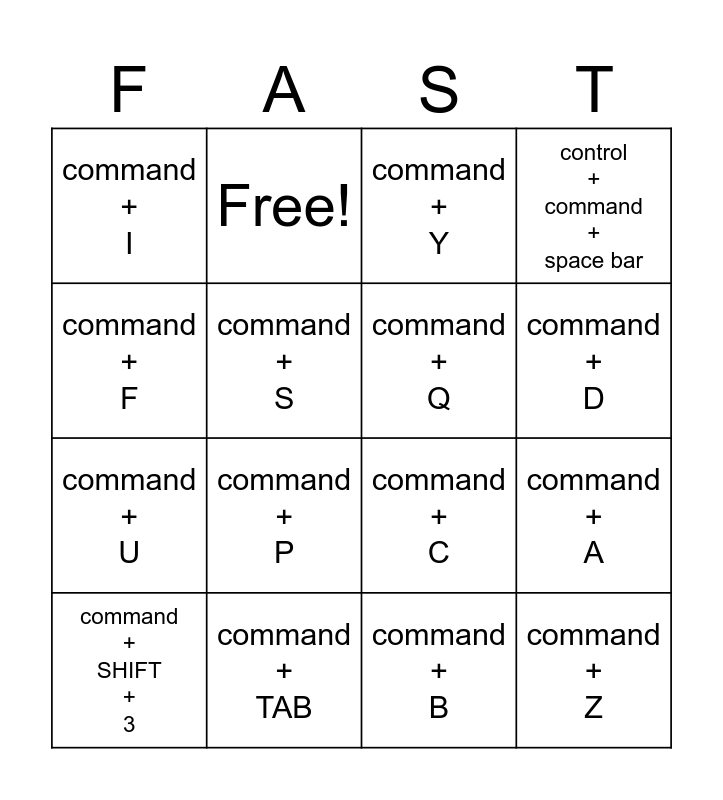 | F | A | S | T |
|---|---|---|---|
| command + I | Free! | command + Y | control + command + space bar |
| command + F | command + S | command + Q | command + D |
| command + U | command + P | command + C | command + A |
| command + SHIFT + 3 | command + TAB | command + B | command + Z |